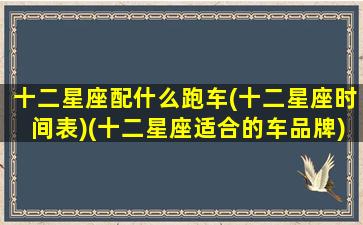 十二星座配什么跑车(十二星座时间表)(十二星座适合的车品牌)